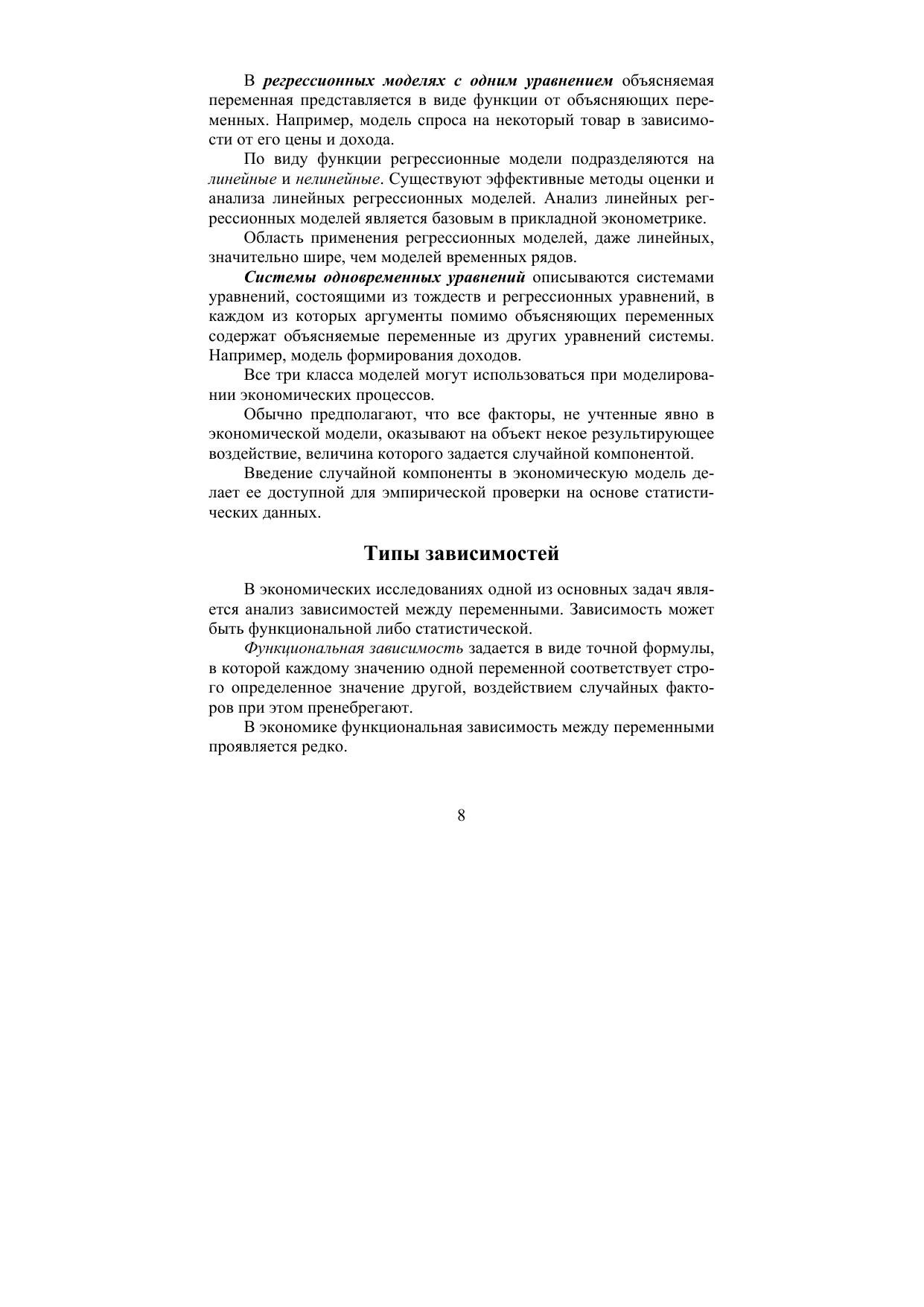 В регрессионных моделях с одним уравнением объясняемая переменная представляется в виде функции от объясняющих переменных. Например, модель спроса на некоторый товар в зависимости от его цены и дохода.

По виду функции регрессионные модели подразделяются на линейные и нелинейные. Существуют эффективные методы оценки и анализа линейных регрессионных моделей. Анализ линейных регрессионных моделей является базовым в прикладной эконометрике.

Область применения регрессионных моделей, даже линейных, значительно шире, чем моделей временных рядов.

Системы одновременных уравнений описываются системами уравнений, состоящими из тождеств и регрессионных уравнений, в каждом из которых аргументы помимо объясняющих переменных содержат объясняемые переменные из других уравнений системы. Например, модель формирования доходов.

Все три класса моделей могут использоваться при моделировании экономических процессов.

Обычно предполагают, что все факторы, не учтенные явно в экономической модели, оказывают на объект некое результирующее воздействие, величина которого задается случайной компонентой.

Введение случайной компоненты в экономическую модель делает ее доступной для эмпирической проверки на основе статистических данных.

Типы зависимостей

В экономических исследованиях одной из основных задач является анализ зависимостей между переменными. Зависимость может быть функциональной либо статистической.

Функциональная зависимость задается в виде точной формулы, в которой каждому значению одной переменной соответствует строго определенное значение другой, воздействием случайных факторов при этом пренебрегают.

В экономике функциональная зависимость между переменными проявляется редко.

8